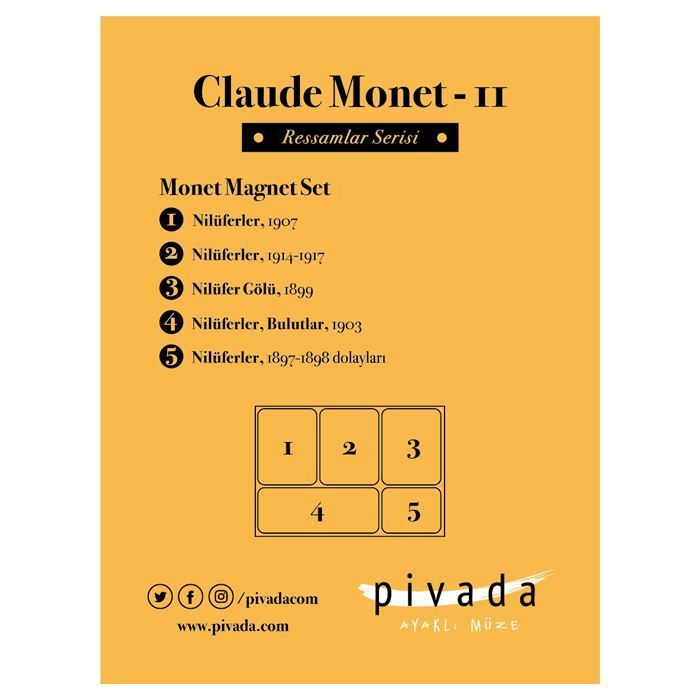 Claude Monet - II

• Ressamlar Serisi •

Monet Magnet Set

1 Nilüferler, 1907

2 Nilüferler, 1914-1917

3 Nilüfer Gölü, 1899

4 Nilüferler, Bulutlar, 1903

5 Nilüferler, 1897-1898 dolayları

1 2 3
4 5

/pivadacom

www.pivada.com

pivada
AYAKLI MÜZE